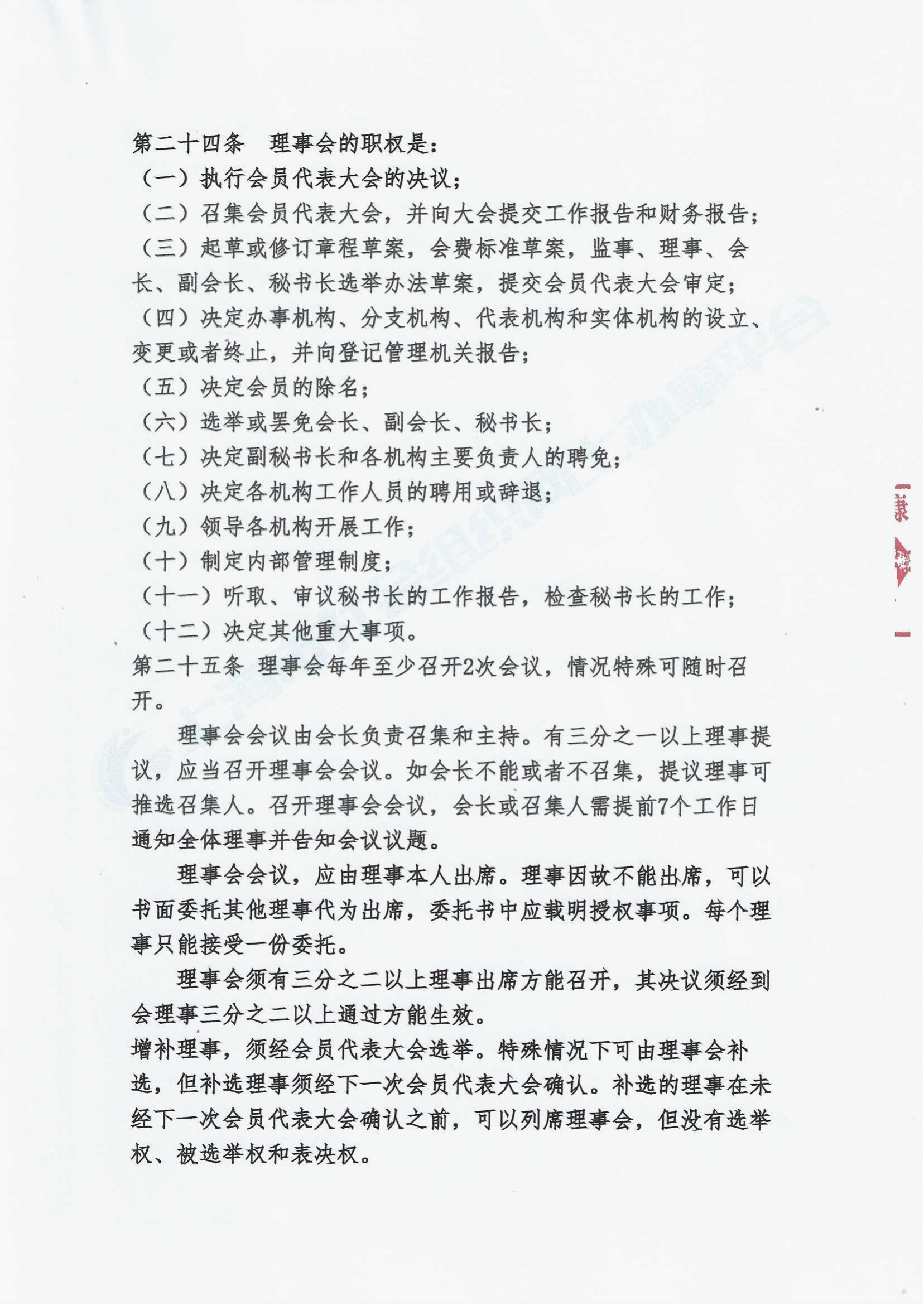 第二十四条　理事会的职权是：
（一）执行会员代表大会的决议；
（二）召集会员代表大会，并向大会提交工作报告和财务报告；
（三）起草或修订章程草案，会费标准草案，监事、理事、会长、副会长、秘书长选举办法草案，提交会员代表大会审定；
（四）决定办事机构、分支机构、代表机构和实体机构的设立、变更或者终止，并向登记管理机关报告；
（五）决定会员的除名；
（六）选举或罢免会长、副会长、秘书长；
（七）决定副秘书长和各机构主要负责人的聘免；
（八）决定各机构工作人员的聘用或辞退；
（九）领导各机构开展工作；
（十）制定内部管理制度；
（十一）听取、审议秘书长的工作报告，检查秘书长的工作；
（十二）决定其他重大事项。
第二十五条 理事会每年至少召开2次会议，情况特殊可随时召开。

理事会会议由会长负责召集和主持。有三分之一以上理事提议，应当召开理事会会议。如会长不能或者不召集，提议理事可推选召集人。召开理事会会议，会长或召集人需提前7个工作日通知全体理事并告知会议议题。

理事会会议，应由理事本人出席。理事因故不能出席，可以书面委托其他理事代为出席，委托书中应载明授权事项。每个理事只能接受一份委托。

理事会须有三分之二以上理事出席方能召开，其决议须经到会理事三分之二以上通过方能生效。
增补理事，须经会员代表大会选举。特殊情况下可由理事会补选，但补选理事须经下一次会员代表大会确认。补选的理事在未经下一次会员代表大会确认之前，可以列席理事会，但没有选举权、被选举权和表决权。